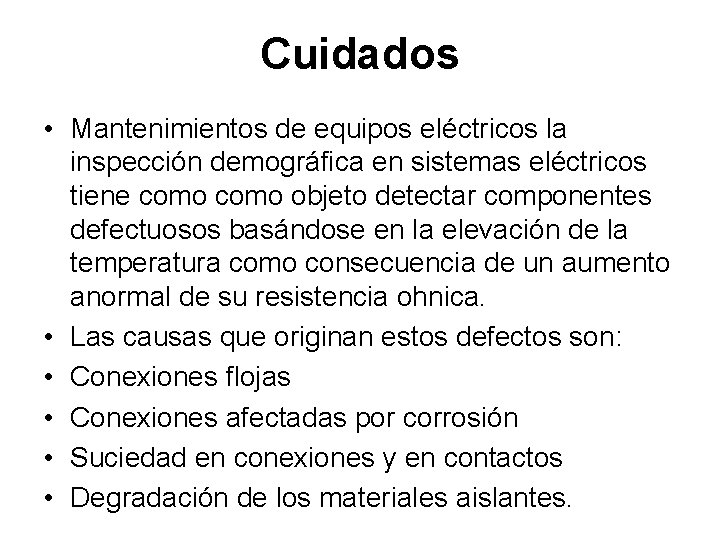 Cuidados

• Mantenimientos de equipos eléctricos la inspección demográfica en sistemas eléctricos tiene como como objeto detectar componentes defectuosos basándose en la elevación de la temperatura como consecuencia de un aumento anormal de su resistencia ohnica.
• Las causas que originan estos defectos son:
• Conexiones flojas
• Conexiones afectadas por corrosión
• Suciedad en conexiones y en contactos
• Degradación de los materiales aislantes.